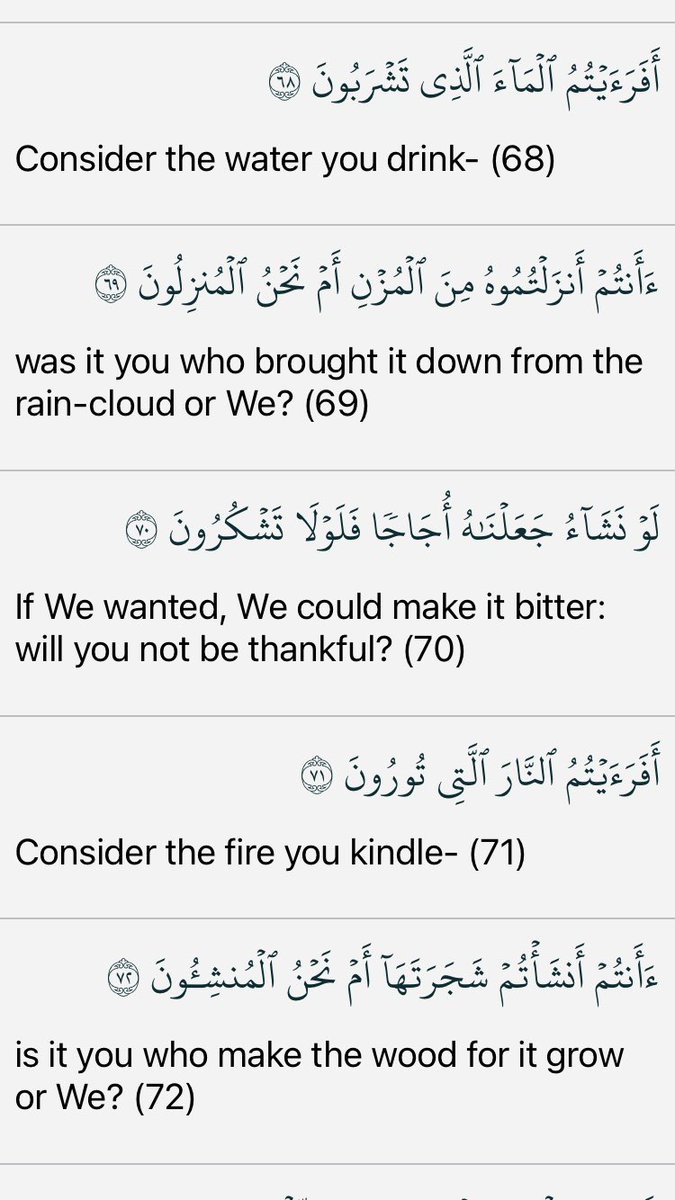 أَفَرَءَيْتُمُ ٱلْمَآءَ ٱلَّذِى تَشْرَبُونَ ٦٨

Consider the water you drink- (68)

ءَأَنتُمْ أَنزَلْتُمُوهُ مِنَ ٱلْمُزْنِ أَمْ نَحْنُ ٱلْمُنزِلُونَ ٦٩

was it you who brought it down from the rain-cloud or We? (69)

لَوْ نَشَآءُ جَعَلْنَٰهُ أُجَاجًا فَلَوْلَا تَشْكُرُونَ ٧٠

If We wanted, We could make it bitter: will you not be thankful? (70)

أَفَرَءَيْتُمُ ٱلنَّارَ ٱلَّتِى تُورُونَ ٧١

Consider the fire you kindle- (71)

ءَأَنتُمْ أَنشَأْتُمْ شَجَرَتَهَآ أَمْ نَحْنُ ٱلْمُنشِـُٔونَ ٧٢

is it you who make the wood for it grow or We? (72)